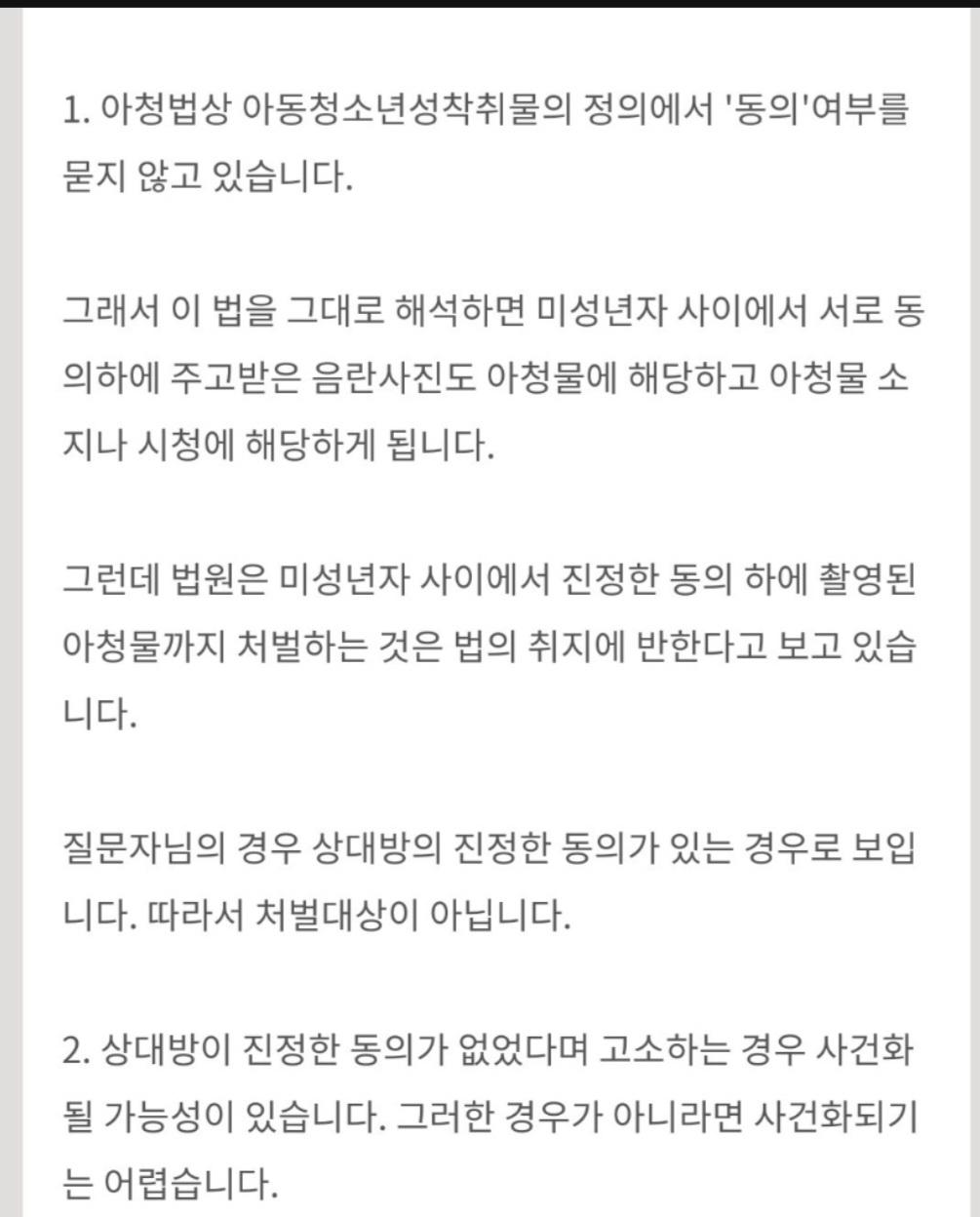 1. 아청법상 아동청소년성착취물의 정의에서 '동의'여부를 묻지 않고 있습니다.

그래서 이 법을 그대로 해석하면 미성년자 사이에서 서로 동의하에 주고받은 음란사진도 아청물에 해당하고 아청물 소지나 시청에 해당하게 됩니다.

그런데 법원은 미성년자 사이에서 진정한 동의 하에 촬영된 아청물까지 처벌하는 것은 법의 취지에 반한다고 보고 있습니다.

질문자님의 경우 상대방의 진정한 동의가 있는 경우로 보입니다. 따라서 처벌대상이 아닙니다.

2. 상대방이 진정한 동의가 없었다며 고소하는 경우 사건화될 가능성이 있습니다. 그러한 경우가 아니라면 사건화되기는 어렵습니다.